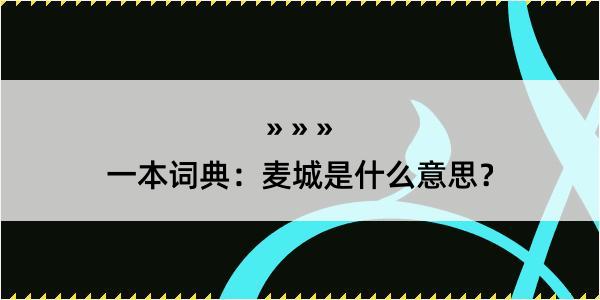 » » »

一本词典：麦城是什么意思？